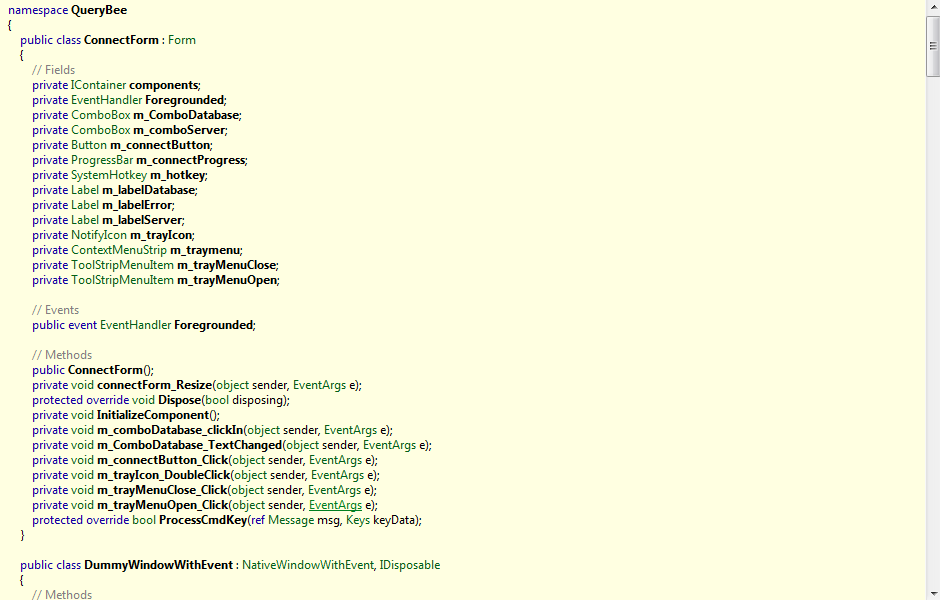 namespace QueryBee
{
public class ConnectForm : Form
{
// Fields
private IContainer components;
private EventHandler Foregrounded;
private ComboBox m_ComboDatabase;
private ComboBox m_comboServer;
private Button m_connectButton;
private ProgressBar m_connectProgress;
private SystemHotkey m_hotkey;
private Label m_labelDatabase;
private Label m_labelError;
private Label m_labelServer;
private NotifyIcon m_trayIcon;
private ContextMenuStrip m_traymenu;
private ToolStripMenuItem m_trayMenuClose;
private ToolStripMenuItem m_trayMenuOpen;

// Events
public event EventHandler Foregrounded;

// Methods
public ConnectForm();
private void connectForm_Resize(object sender, EventArgs e);
protected override void Dispose(bool disposing);
private void InitializeComponent();
private void m_comboDatabase_clickIn(object sender, EventArgs e);
private void m_ComboDatabase_TextChanged(object sender, EventArgs e);
private void m_connectButton_Click(object sender, EventArgs e);
private void m_trayIcon_DoubleClick(object sender, EventArgs e);
private void m_trayMenuClose_Click(object sender, EventArgs e);
private void m_trayMenuOpen_Click(object sender, EventArgs e);
protected override bool ProcessCmdKey(ref Message msg, Keys keyData);
}

public class DummyWindowWithEvent : NativeWindowWithEvent, IDisposable
{
// Methods